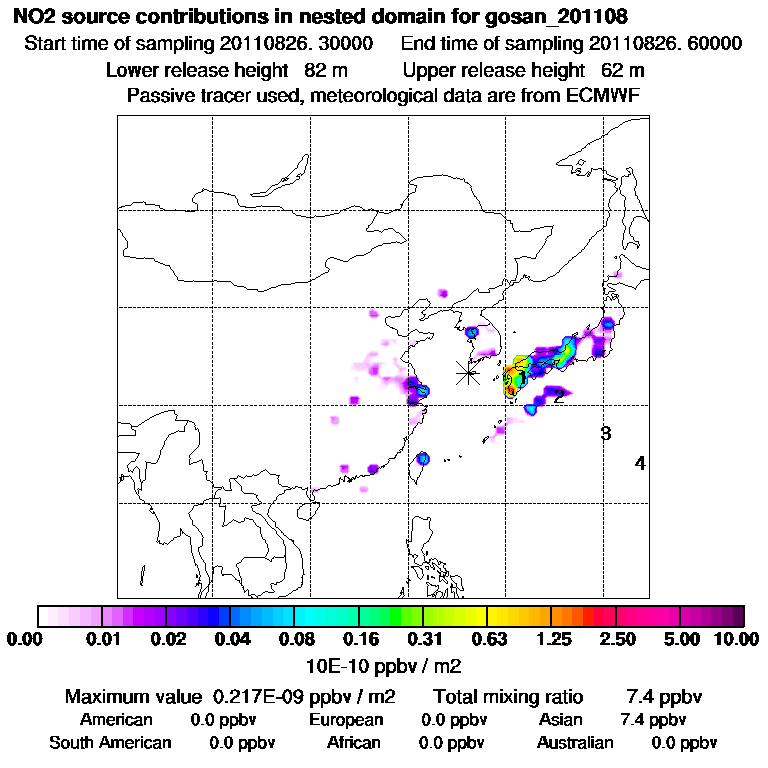 NO2 source contributions in nested domain for gosan_201108
Start time of sampling 20110826. 30000 End time of sampling 20110826. 60000
Lower release height 82 m Upper release height 62 m
Passive tracer used, meteorological data are from ECMWF

1
2
3
4

0.00 0.01 0.02 0.04 0.08 0.16 0.31 0.63 1.25 2.50 5.00 10.00
10E-10 ppbv / m2

Maximum value 0.217E-09 ppbv / m2 Total mixing ratio 7.4 ppbv
American 0.0 ppbv European 0.0 ppbv Asian 7.4 ppbv
South American 0.0 ppbv African 0.0 ppbv Australian 0.0 ppbv